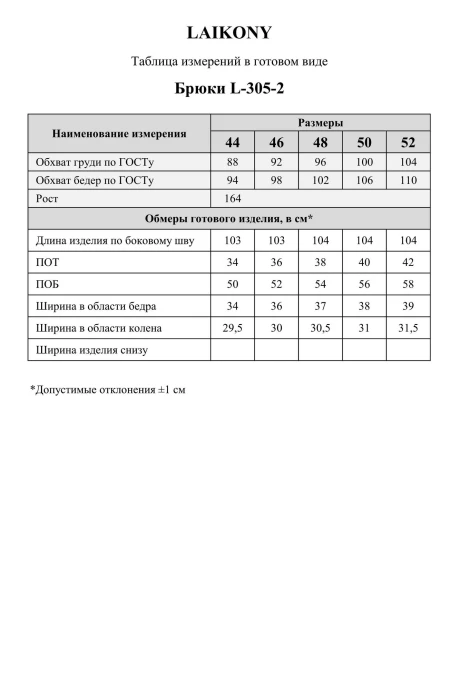 LAIKONY

Таблица измерений в готовом виде

Брюки L-305-2

| Наименование измерения | Размеры | | | | |
|---|---|---|---|---|---|
| | 44 | 46 | 48 | 50 | 52 |
| Обхват груди по ГОСТу | 88 | 92 | 96 | 100 | 104 |
| Обхват бедер по ГОСТу | 94 | 98 | 102 | 106 | 110 |
| Рост | 164 | | | | |
| Обмеры готового изделия, в см* | | | | | |
| Длина изделия по боковому шву | 103 | 103 | 104 | 104 | 104 |
| ПОТ | 34 | 36 | 38 | 40 | 42 |
| ПОБ | 50 | 52 | 54 | 56 | 58 |
| Ширина в области бедра | 34 | 36 | 37 | 38 | 39 |
| Ширина в области колена | 29,5 | 30 | 30,5 | 31 | 31,5 |
| Ширина изделия снизу | | | | | |

*Допустимые отклонения ±1 см